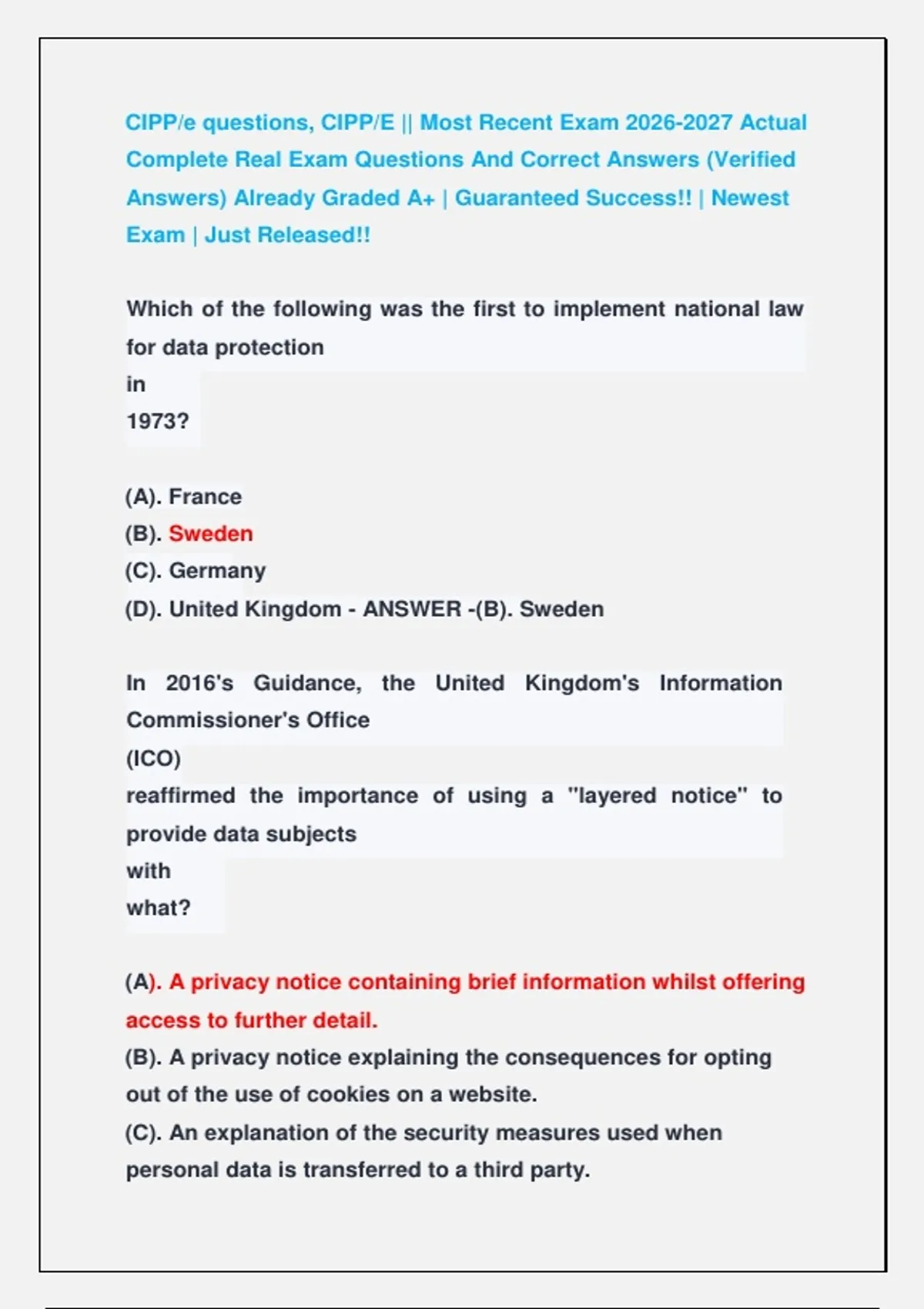 CIPP/e questions, CIPP/E || Most Recent Exam 2026-2027 Actual Complete Real Exam Questions And Correct Answers (Verified Answers) Already Graded A+ | Guaranteed Success!! | Newest Exam | Just Released!!

Which of the following was the first to implement national law for data protection
in
1973?

(A). France
(B). Sweden
(C). Germany
(D). United Kingdom - ANSWER -(B). Sweden

In 2016's Guidance, the United Kingdom's Information Commissioner's Office
(ICO)
reaffirmed the importance of using a "layered notice" to provide data subjects
with
what?

(A). A privacy notice containing brief information whilst offering access to further detail.
(B). A privacy notice explaining the consequences for opting out of the use of cookies on a website.
(C). An explanation of the security measures used when personal data is transferred to a third party.